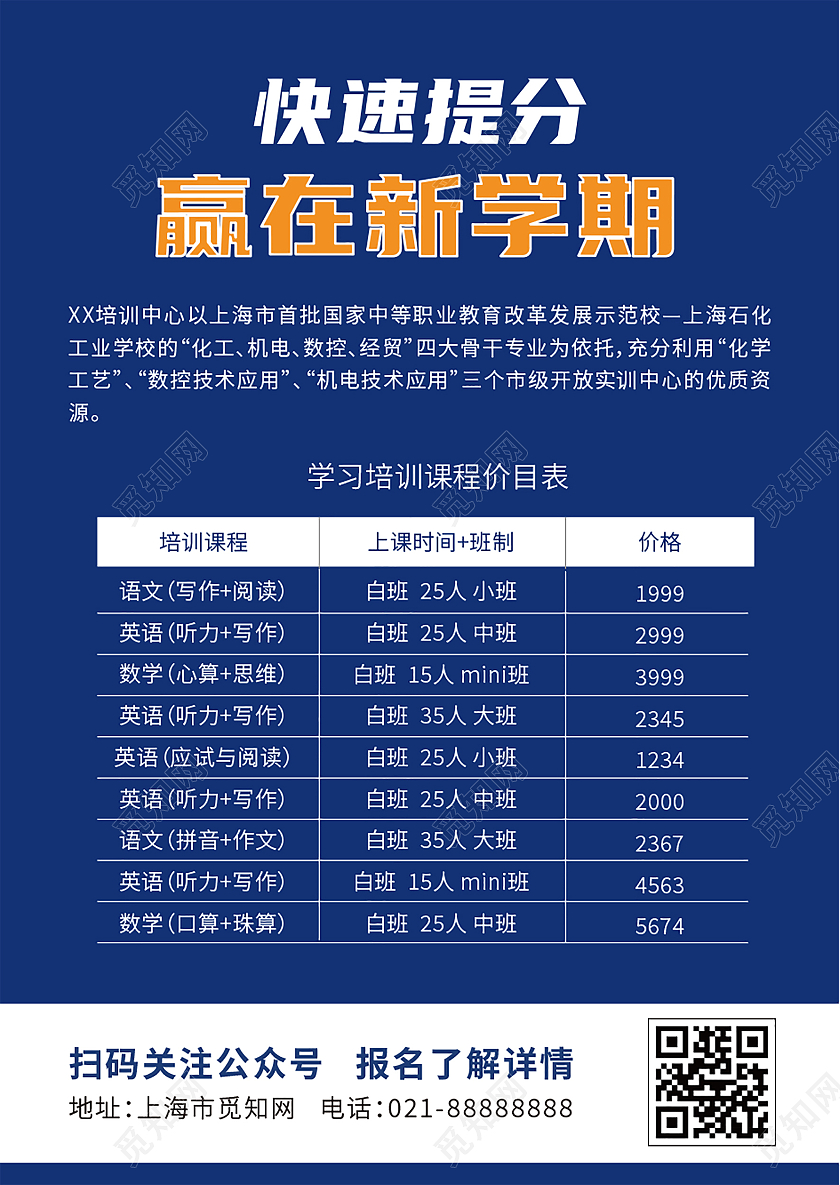 快速提分

赢在新学期

XX培训中心以上海市首批国家中等职业教育改革发展示范校—上海石化工业学校的“化工、机电、数控、经贸”四大骨干专业为依托，充分利用“化学工艺”、“数控技术应用”、“机电技术应用”三个市级开放实训中心的优质资源。

学习培训课程价目表

| 培训课程 | 上课时间+班制 | 价格 |
|---|---|---|
| 语文（写作+阅读） | 白班 25人 小班 | 1999 |
| 英语（听力+写作） | 白班 25人 中班 | 2999 |
| 数学（心算+思维） | 白班 15人 mini班 | 3999 |
| 英语（听力+写作） | 白班 35人 大班 | 2345 |
| 英语（应试与阅读） | 白班 25人 小班 | 1234 |
| 英语（听力+写作） | 白班 25人 中班 | 2000 |
| 语文（拼音+作文） | 白班 35人 大班 | 2367 |
| 英语（听力+写作） | 白班 15人 mini班 | 4563 |
| 数学（口算+珠算） | 白班 25人 中班 | 5674 |

扫码关注公众号 报名了解详情

地址：上海市觅知网 电话：021-88888888

觅知网